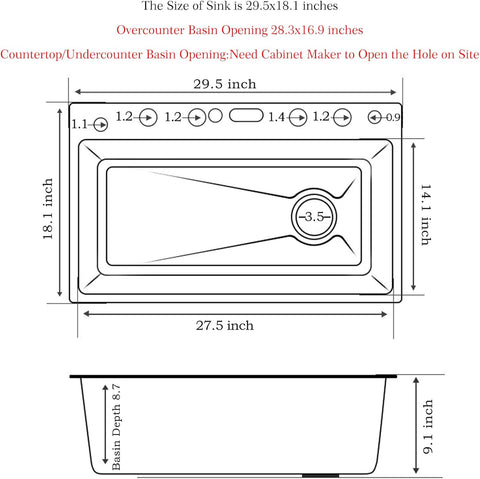 The Size of Sink is 29.5x18.1 inches

Overcounter Basin Opening 28.3x16.9 inches

Countertop/Undercounter Basin Opening:Need Cabinet Maker to Open the Hole on Site

29.5 inch

1.1 1.2 1.2 1.4 1.2 0.9

18.1 inch

3.5

14.1 inch

27.5 inch

Basin Depth 8.7

9.1 inch